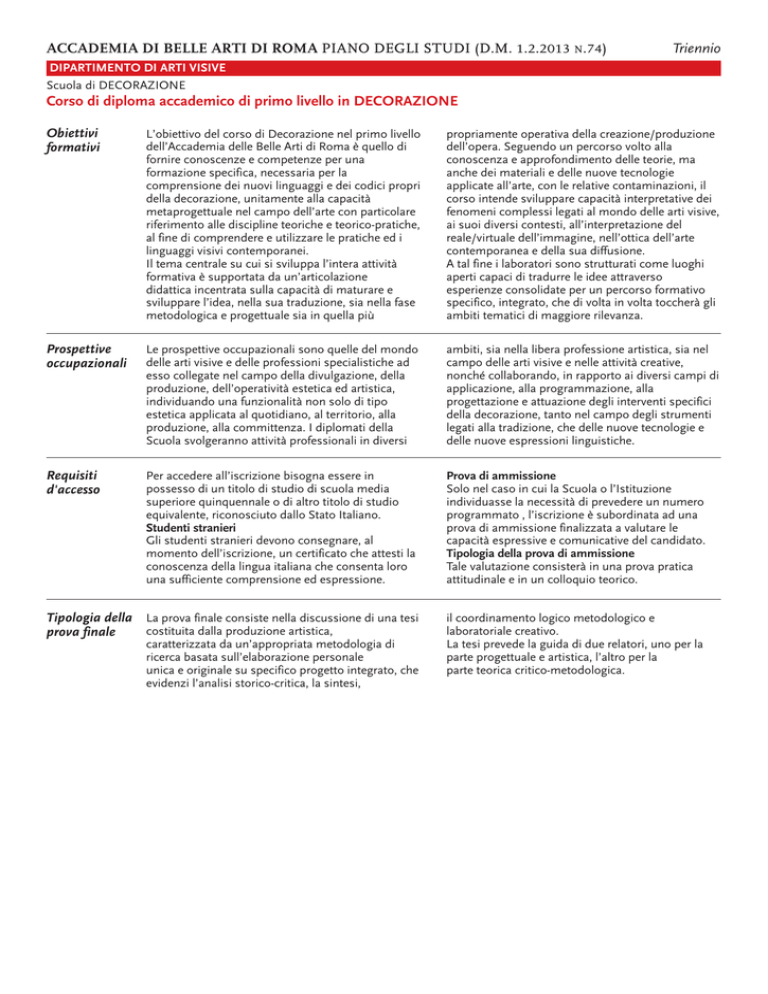 ACCADEMIA DI BELLE ARTI DI ROMA PIANO DEGLI STUDI (D.M. 1.2.2013 N.74) Triennio

DIPARTIMENTO DI ARTI VISIVE

Scuola di DECORAZIONE

Corso di diploma accademico di primo livello in DECORAZIONE

Obiettivi formativi

L'obiettivo del corso di Decorazione nel primo livello dell'Accademia delle Belle Arti di Roma è quello di fornire conoscenze e competenze per una formazione specifica, necessaria per la comprensione dei nuovi linguaggi e dei codici propri della decorazione, unitamente alla capacità metaprogettuale nel campo dell'arte con particolare riferimento alle discipline teoriche e teorico-pratiche, al fine di comprendere e utilizzare le pratiche ed i linguaggi visivi contemporanei.
Il tema centrale su cui si sviluppa l'intera attività formativa è supportata da un'articolazione didattica incentrata sulla capacità di maturare e sviluppare l'idea, nella sua traduzione, sia nella fase metodologica e progettuale sia in quella più

propriamente operativa della creazione/produzione dell'opera. Seguendo un percorso volto alla conoscenza e approfondimento delle teorie, ma anche dei materiali e delle nuove tecnologie applicate all'arte, con le relative contaminazioni, il corso intende sviluppare capacità interpretative dei fenomeni complessi legati al mondo delle arti visive, ai suoi diversi contesti, all'interpretazione del reale/virtuale dell'immagine, nell'ottica dell'arte contemporanea e della sua diffusione.
A tal fine i laboratori sono strutturati come luoghi aperti capaci di tradurre le idee attraverso esperienze consolidate per un percorso formativo specifico, integrato, che di volta in volta toccherà gli ambiti tematici di maggiore rilevanza.

Prospettive occupazionali

Le prospettive occupazionali sono quelle del mondo delle arti visive e delle professioni specialistiche ad esso collegate nel campo della divulgazione, della produzione, dell'operatività estetica ed artistica, individuando una funzionalità non solo di tipo estetica applicata al quotidiano, al territorio, alla produzione, alla committenza. I diplomati della Scuola svolgeranno attività professionali in diversi

ambiti, sia nella libera professione artistica, sia nel campo delle arti visive e nelle attività creative, nonché collaborando, in rapporto ai diversi campi di applicazione, alla programmazione, alla progettazione e attuazione degli interventi specifici della decorazione, tanto nel campo degli strumenti legati alla tradizione, che delle nuove tecnologie e delle nuove espressioni linguistiche.

Requisiti d'accesso

Per accedere all'iscrizione bisogna essere in possesso di un titolo di studio di scuola media superiore quinquennale o di altro titolo di studio equivalente, riconosciuto dallo Stato Italiano.
Studenti stranieri
Gli studenti stranieri devono consegnare, al momento dell'iscrizione, un certificato che attesti la conoscenza della lingua italiana che consenta loro una sufficiente comprensione ed espressione.

Prova di ammissione
Solo nel caso in cui la Scuola o l'Istituzione individuasse la necessità di prevedere un numero programmato , l'iscrizione è subordinata ad una prova di ammissione finalizzata a valutare le capacità espressive e comunicative del candidato.
Tipologia della prova di ammissione
Tale valutazione consisterà in una prova pratica attitudinale e in un colloquio teorico.

Tipologia della prova finale

La prova finale consiste nella discussione di una tesi costituita dalla produzione artistica, caratterizzata da un'appropriata metodologia di ricerca basata sull'elaborazione personale unica e originale su specifico progetto integrato, che evidenzi l'analisi storico-critica, la sintesi,

il coordinamento logico metodologico e laboratoriale creativo.
La tesi prevede la guida di due relatori, uno per la parte progettuale e artistica, l'altro per la parte teorica critico-metodologica.